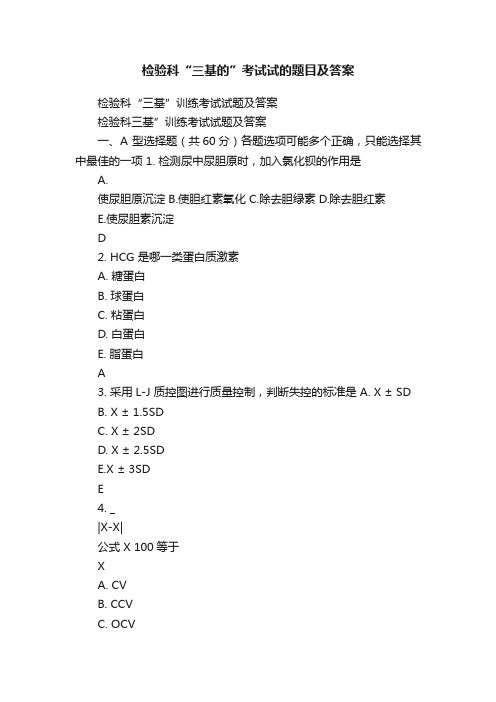 检验科“三基的”考试试的题目及答案

检验科“三基”训练考试试题及答案

检验科三基”训练考试试题及答案

一、A 型选择题（共 60 分）各题选项可能多个正确，只能选择其中最佳的一项 1. 检测尿中尿胆原时，加入氯化钡的作用是

A.

使尿胆原沉淀 B.使胆红素氧化 C.除去胆绿素 D.除去胆红素

E.使尿胆素沉淀

D

2. HCG 是哪一类蛋白质激素

A. 糖蛋白

B. 球蛋白

C. 粘蛋白

D. 白蛋白

E. 脂蛋白

A

3. 采用 L-J 质控图进行质量控制，判断失控的标准是 A. X ± SD

B. X ± 1.5SD

C. X ± 2SD

D. X ± 2.5SD

E.X ± 3SD

E

4. _

|X-X|

公式 X 100 等于

X

A. CV

B. CCV

C. OCV